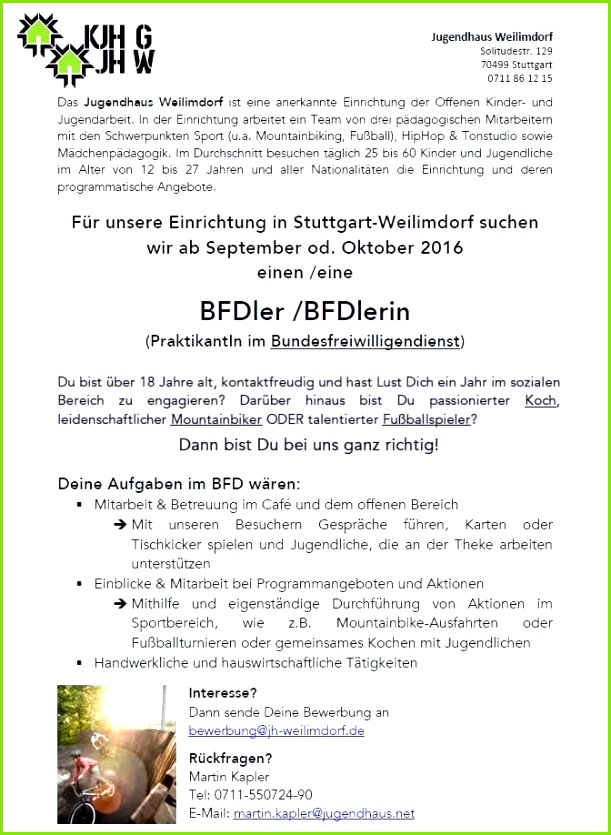 KJH G
JH W

Jugendhaus Weilimdorf
Solitudestr. 129
70499 Stuttgart
0711 86 12 15

Das Jugendhaus Weilimdorf ist eine anerkannte Einrichtung der Offenen Kinder- und Jugendarbeit. In der Einrichtung arbeitet ein Team von drei pädagogischen Mitarbeitern mit den Schwerpunkten Sport (u.a. Mountainbiking, Fußball), HipHop & Tonstudio sowie Mädchenpädagogik. Im Durchschnitt besuchen täglich 25 bis 60 Kinder und Jugendliche im Alter von 12 bis 27 Jahren und aller Nationalitäten die Einrichtung und deren programmatische Angebote.

Für unsere Einrichtung in Stuttgart-Weilimdorf suchen wir ab September od. Oktober 2016 einen /eine

BFDler /BFDlerin

(PraktikantIn im Bundesfreiwilligendienst)

Du bist über 18 Jahre alt, kontaktfreudig und hast Lust Dich ein Jahr im sozialen Bereich zu engagieren? Darüber hinaus bist Du passionierter Koch, leidenschaftlicher Mountainbiker ODER talentierter Fußballspieler?

Dann bist Du bei uns ganz richtig!

Deine Aufgaben im BFD wären:
▪ Mitarbeit & Betreuung im Café und dem offenen Bereich
➔ Mit unseren Besuchern Gespräche führen, Karten oder Tischkicker spielen und Jugendliche, die an der Theke arbeiten unterstützen
▪ Einblicke & Mitarbeit bei Programmangeboten und Aktionen
➔ Mithilfe und eigenständige Durchführung von Aktionen im Sportbereich, wie z.B. Mountainbike-Ausfahrten oder Fußballturnieren oder gemeinsames Kochen mit Jugendlichen
▪ Handwerkliche und hauswirtschaftliche Tätigkeiten

Interesse?
Dann sende Deine Bewerbung an
bewerbung@jh-weilimdorf.de

Rückfragen?
Martin Kapler
Tel: 0711-550724-90
E-Mail: martin.kapler@jugendhaus.net